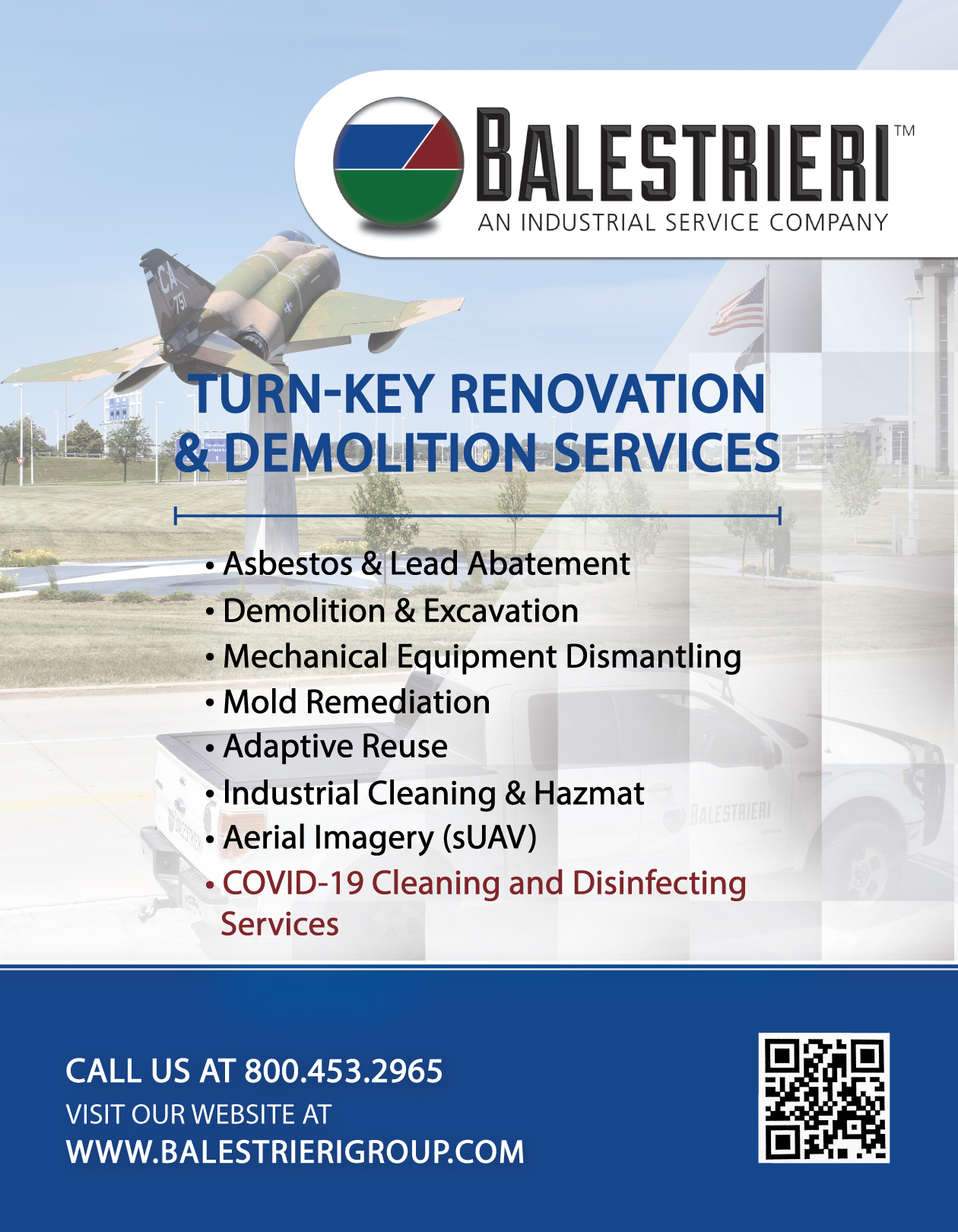 BALESTRIERI™
AN INDUSTRIAL SERVICE COMPANY

CA
751

TURN-KEY RENOVATION & DEMOLITION SERVICES

• Asbestos & Lead Abatement
• Demolition & Excavation
• Mechanical Equipment Dismantling
• Mold Remediation
• Adaptive Reuse
• Industrial Cleaning & Hazmat
• Aerial Imagery (sUAV)
• COVID-19 Cleaning and Disinfecting Services

BALESTRIERI

CALL US AT 800.453.2965
VISIT OUR WEBSITE AT
WWW.BALESTRIERIGROUP.COM